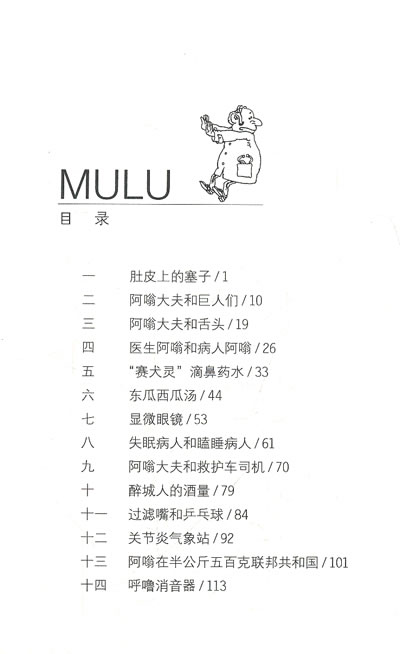 MULU
目 录

一 肚皮上的塞子/1
二 阿嗡大夫和巨人们/10
三 阿嗡大夫和舌头/19
四 医生阿嗡和病人阿嗡/26
五 “赛犬灵”滴鼻药水/33
六 东瓜西瓜汤/44
七 显微眼镜/53
八 失眠病人和瞌睡病人/61
九 阿嗡大夫和救护车司机/70
十 醉城人的酒量/79
十一 过滤嘴和乒乓球/84
十二 关节炎气象站/92
十三 阿嗡在半公斤五百克联邦共和国/101
十四 呼噜消音器/113